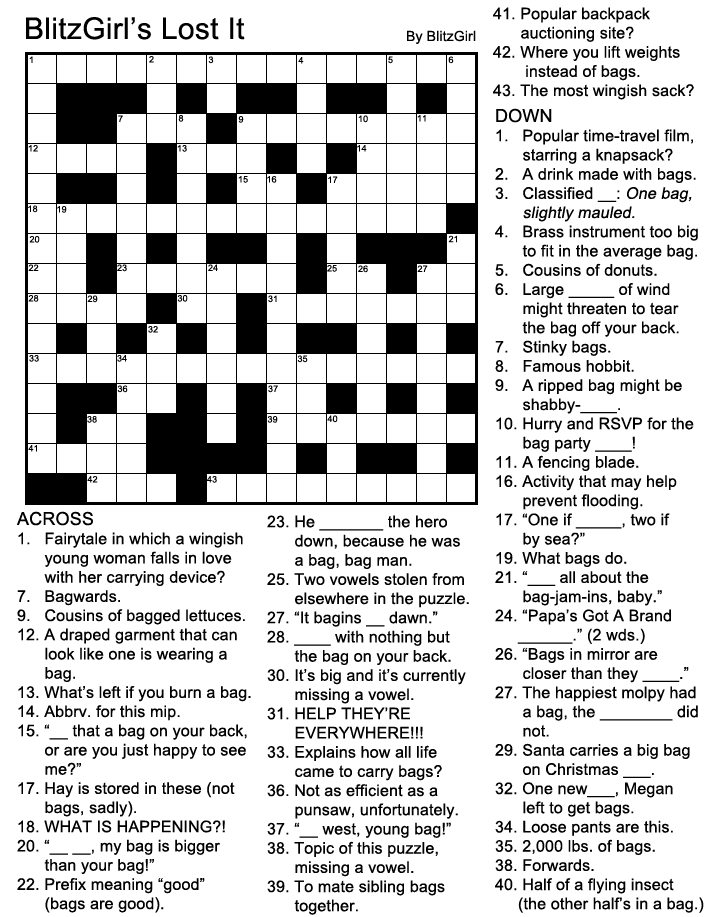 BlitzGirl's Lost It

By BlitzGirl

1 2 3 4 5 6 7 8 9 10 11 12 13 14 15 16 17 18 19 20 21 22 23 24 25 26 27 28 29 30 31 32 33 34 35 36 37 38 39 40 41 42 43

ACROSS
1. Fairytale in which a wingish young woman falls in love with her carrying device?
7. Bagwards.
9. Cousins of bagged lettuces.
12. A draped garment that can look like one is wearing a bag.
13. What's left if you burn a bag.
14. Abbrv. for this mip.
15. "__ that a bag on your back, or are you just happy to see me?"
17. Hay is stored in these (not bags, sadly).
18. WHAT IS HAPPENING?!
20. "__ __, my bag is bigger than your bag!"
22. Prefix meaning "good" (bags are good).
23. He _______ the hero down, because he was a bag, bag man.
25. Two vowels stolen from elsewhere in the puzzle.
27. "It bagins __ dawn."
28. ____ with nothing but the bag on your back.
30. It's big and it's currently missing a vowel.
31. HELP THEY'RE EVERYWHERE!!!
33. Explains how all life came to carry bags?
36. Not as efficient as a punsaw, unfortunately.
37. "__ west, young bag!"
38. Topic of this puzzle, missing a vowel.
39. To mate sibling bags together.
41. Popular backpack auctioning site?
42. Where you lift weights instead of bags.
43. The most wingish sack?

DOWN
1. Popular time-travel film, starring a knapsack?
2. A drink made with bags.
3. Classified __: One bag, slightly mauled.
4. Brass instrument too big to fit in the average bag.
5. Cousins of donuts.
6. Large _____ of wind might threaten to tear the bag off your back.
7. Stinky bags.
8. Famous hobbit.
9. A ripped bag might be shabby-____.
10. Hurry and RSVP for the bag party ____!
11. A fencing blade.
16. Activity that may help prevent flooding.
17. "One if _____, two if by sea?"
19. What bags do.
21. "___ all about the bag-jam-ins, baby."
24. "Papa's Got A Brand ______." (2 wds.)
26. "Bags in mirror are closer than they ____."
27. The happiest molpy had a bag, the ________ did not.
29. Santa carries a big bag on Christmas ___.
32. One new___, Megan left to get bags.
34. Loose pants are this.
35. 2,000 lbs. of bags.
38. Forwards.
40. Half of a flying insect (the other half's in a bag.)